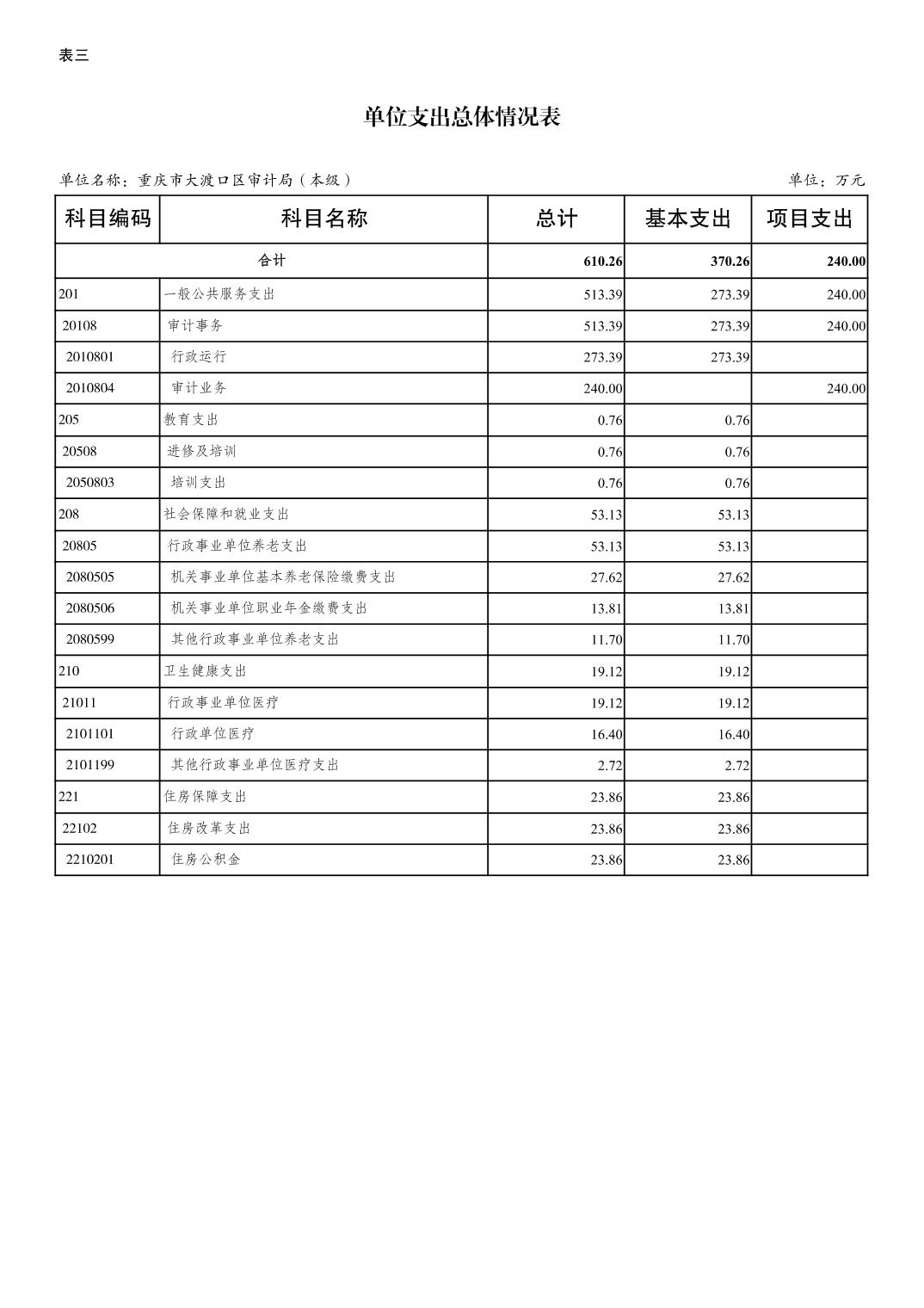 表三

单位支出总体情况表

单位名称：重庆市大渡口区审计局（本级）

单位：万元

| 科目编码 | 科目名称 | 总计 | 基本支出 | 项目支出 |
|---|---|---|---|---|
| 合计 | | 610.26 | 370.26 | 240.00 |
| 201 | 一般公共服务支出 | 513.39 | 273.39 | 240.00 |
| 20108 | 审计事务 | 513.39 | 273.39 | 240.00 |
| 2010801 | 行政运行 | 273.39 | 273.39 | |
| 2010804 | 审计业务 | 240.00 | | 240.00 |
| 205 | 教育支出 | 0.76 | 0.76 | |
| 20508 | 进修及培训 | 0.76 | 0.76 | |
| 2050803 | 培训支出 | 0.76 | 0.76 | |
| 208 | 社会保障和就业支出 | 53.13 | 53.13 | |
| 20805 | 行政事业单位养老支出 | 53.13 | 53.13 | |
| 2080505 | 机关事业单位基本养老保险缴费支出 | 27.62 | 27.62 | |
| 2080506 | 机关事业单位职业年金缴费支出 | 13.81 | 13.81 | |
| 2080599 | 其他行政事业单位养老支出 | 11.70 | 11.70 | |
| 210 | 卫生健康支出 | 19.12 | 19.12 | |
| 21011 | 行政事业单位医疗 | 19.12 | 19.12 | |
| 2101101 | 行政单位医疗 | 16.40 | 16.40 | |
| 2101199 | 其他行政事业单位医疗支出 | 2.72 | 2.72 | |
| 221 | 住房保障支出 | 23.86 | 23.86 | |
| 22102 | 住房改革支出 | 23.86 | 23.86 | |
| 2210201 | 住房公积金 | 23.86 | 23.86 | |